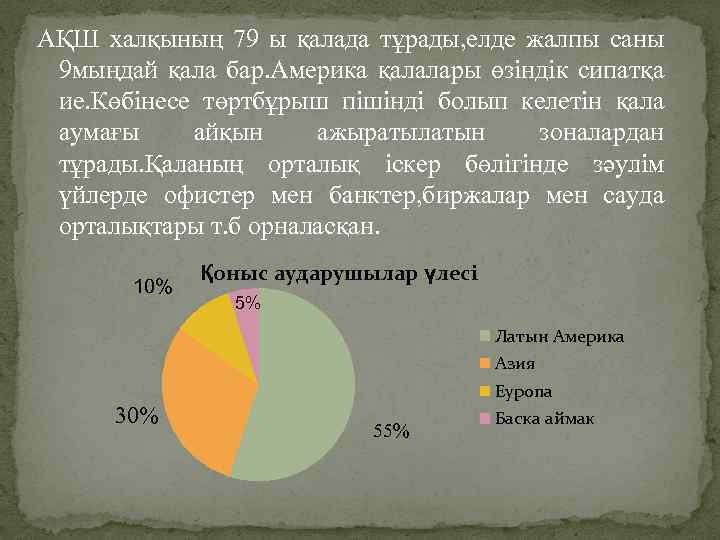 АҚШ халқының 79 ы қалада тұрады,елде жалпы саны 9мыңдай қала бар.Америка қалалары өзіндік сипатқа ие.Көбінесе төртбұрыш пішінді болып келетін қала аумағы айқын ажыратылатын зоналардан тұрады.Қаланың орталық іскер бөлігінде зәулім үйлерде офистер мен банктер,биржалар мен сауда орталықтары т.б орналасқан.

Қоныс аударушылар үлесі

10%
5%
30%
55%

Латын Америка
Азия
Еуропа
Баска аймак